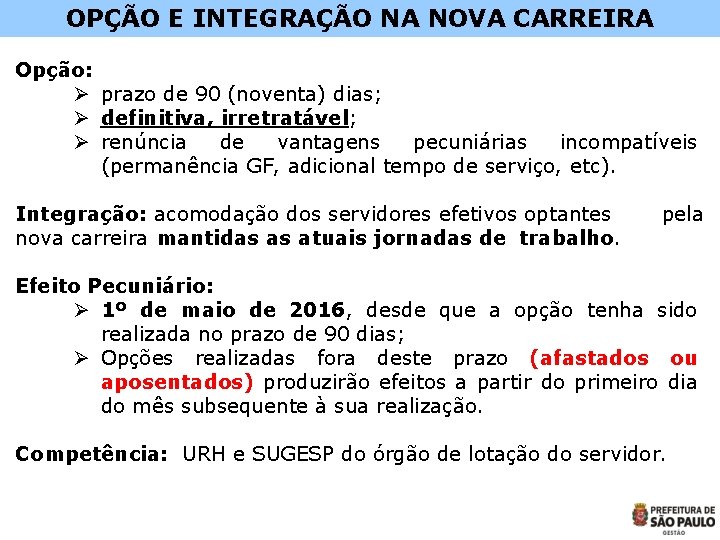 OPÇÃO E INTEGRAÇÃO NA NOVA CARREIRA

Opção:
➢ prazo de 90 (noventa) dias;
➢ definitiva, irretratável;
➢ renúncia de vantagens pecuniárias incompatíveis (permanência GF, adicional tempo de serviço, etc).

Integração: acomodação dos servidores efetivos optantes pela nova carreira mantidas as atuais jornadas de trabalho.

Efeito Pecuniário:
➢ 1º de maio de 2016, desde que a opção tenha sido realizada no prazo de 90 dias;
➢ Opções realizadas fora deste prazo (afastados ou aposentados) produzirão efeitos a partir do primeiro dia do mês subsequente à sua realização.

Competência: URH e SUGESP do órgão de lotação do servidor.

PREFEITURA DE SÃO PAULO GESTÃO